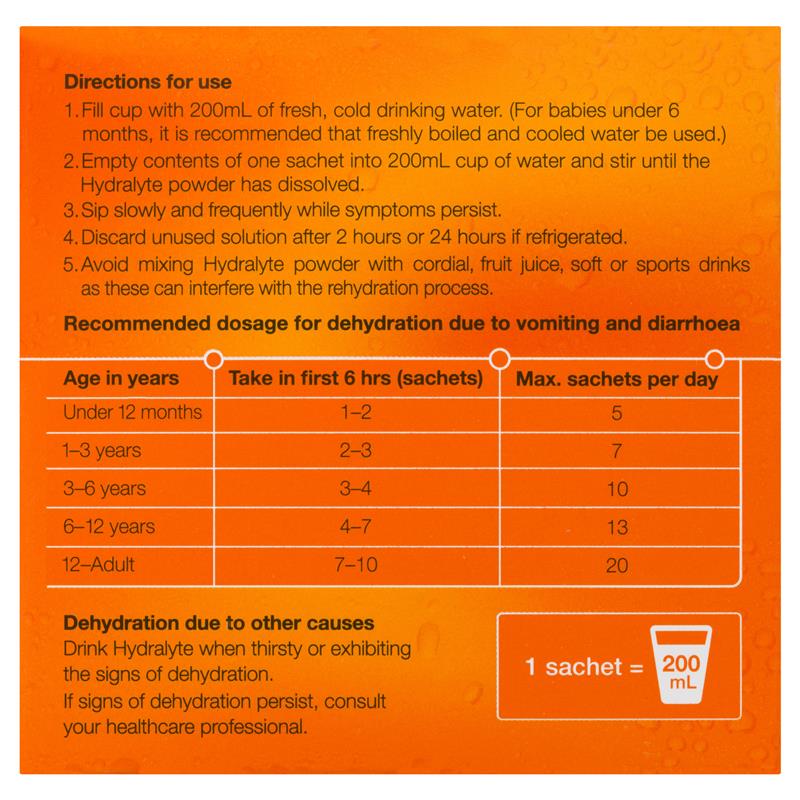 Directions for use

1. Fill cup with 200mL of fresh, cold drinking water. (For babies under 6 months, it is recommended that freshly boiled and cooled water be used.)
2. Empty contents of one sachet into 200mL cup of water and stir until the Hydralyte powder has dissolved.
3. Sip slowly and frequently while symptoms persist.
4. Discard unused solution after 2 hours or 24 hours if refrigerated.
5. Avoid mixing Hydralyte powder with cordial, fruit juice, soft or sports drinks as these can interfere with the rehydration process.

Recommended dosage for dehydration due to vomiting and diarrhoea

| Age in years | Take in first 6 hrs (sachets) | Max. sachets per day |
|---|---|---|
| Under 12 months | 1–2 | 5 |
| 1–3 years | 2–3 | 7 |
| 3–6 years | 3–4 | 10 |
| 6–12 years | 4–7 | 13 |
| 12–Adult | 7–10 | 20 |

Dehydration due to other causes
Drink Hydralyte when thirsty or exhibiting the signs of dehydration.
If signs of dehydration persist, consult your healthcare professional.

1 sachet = 200 mL